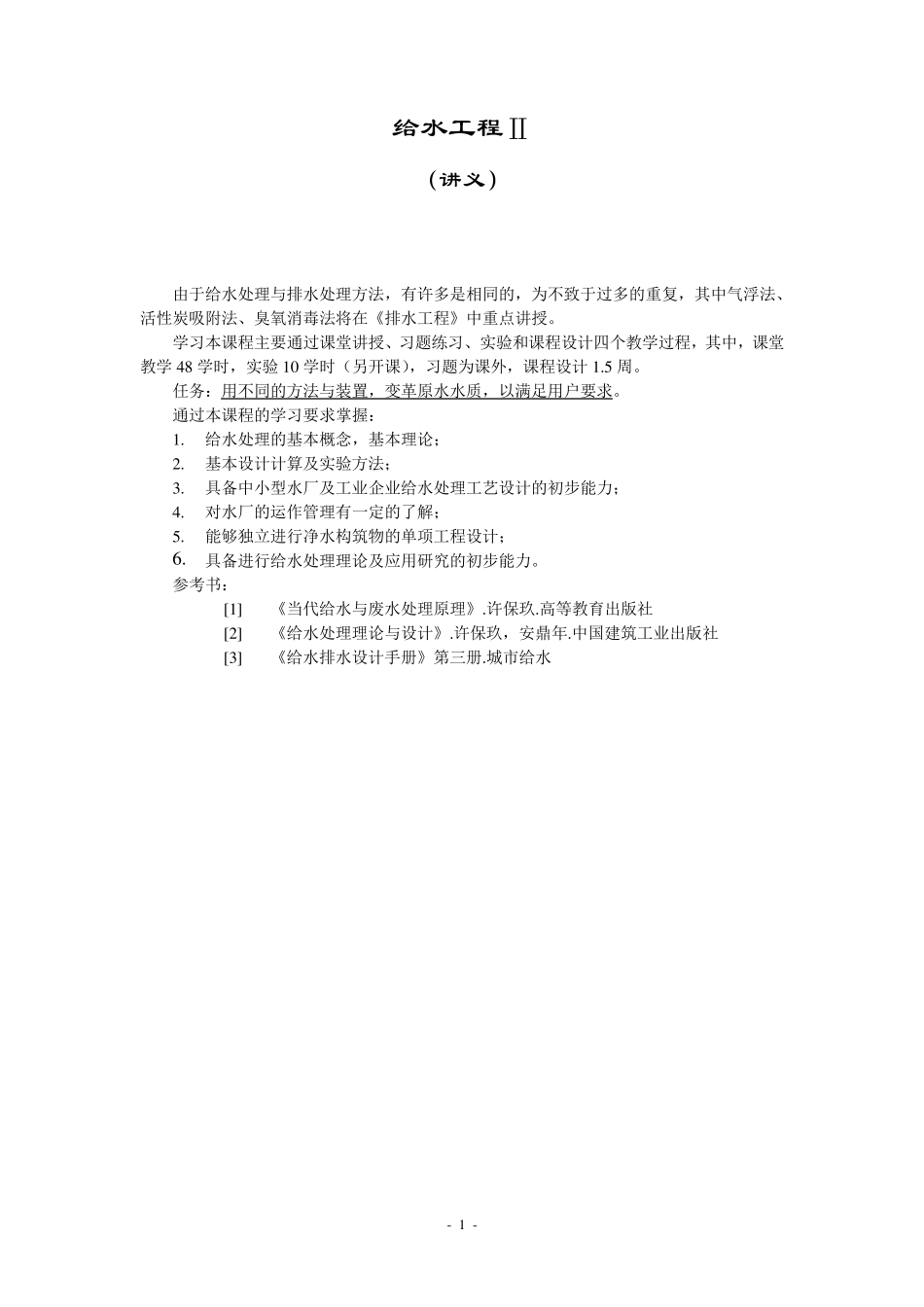 给水工程Ⅱ

（讲义）

由于给水处理与排水处理方法，有许多是相同的，为不致于过多的重复，其中气浮法、活性炭吸附法、臭氧消毒法将在《排水工程》中重点讲授。

学习本课程主要通过课堂讲授、习题练习、实验和课程设计四个教学过程，其中，课堂教学 48 学时，实验 10 学时（另开课），习题为课外，课程设计 1.5 周。

任务：用不同的方法与装置，变革原水水质，以满足用户要求。

通过本课程的学习要求掌握：

1. 给水处理的基本概念，基本理论；
2. 基本设计计算及实验方法；
3. 具备中小型水厂及工业企业给水处理工艺设计的初步能力；
4. 对水厂的运作管理有一定的了解；
5. 能够独立进行净水构筑物的单项工程设计；
6. 具备进行给水处理理论及应用研究的初步能力。

参考书：

[1] 《当代给水与废水处理原理》.许保玖.高等教育出版社
[2] 《给水处理理论与设计》.许保玖，安鼎年.中国建筑工业出版社
[3] 《给水排水设计手册》第三册.城市给水

- 1 -